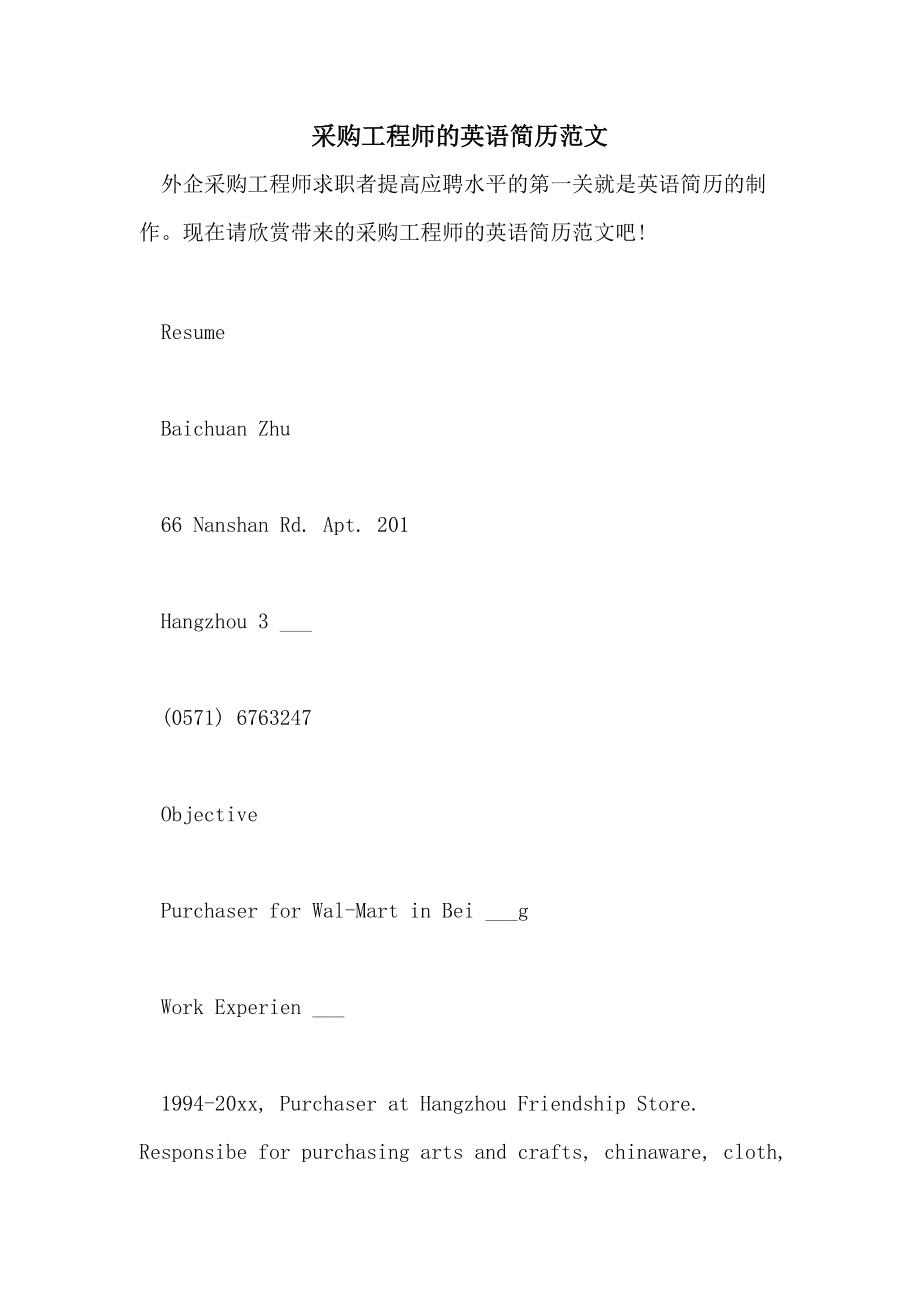 采购工程师的英语简历范文

外企采购工程师求职者提高应聘水平的第一关就是英语简历的制作。现在请欣赏带来的采购工程师的英语简历范文吧!

Resume

Baichuan Zhu

66 Nanshan Rd. Apt. 201

Hangzhou 3 ___

(0571) 6763247

Objective

Purchaser for Wal-Mart in Bei ___g

Work Experien ___

1994-20xx, Purchaser at Hangzhou Friendship Store. Responsibe for purchasing arts and crafts, chinaware, cloth,